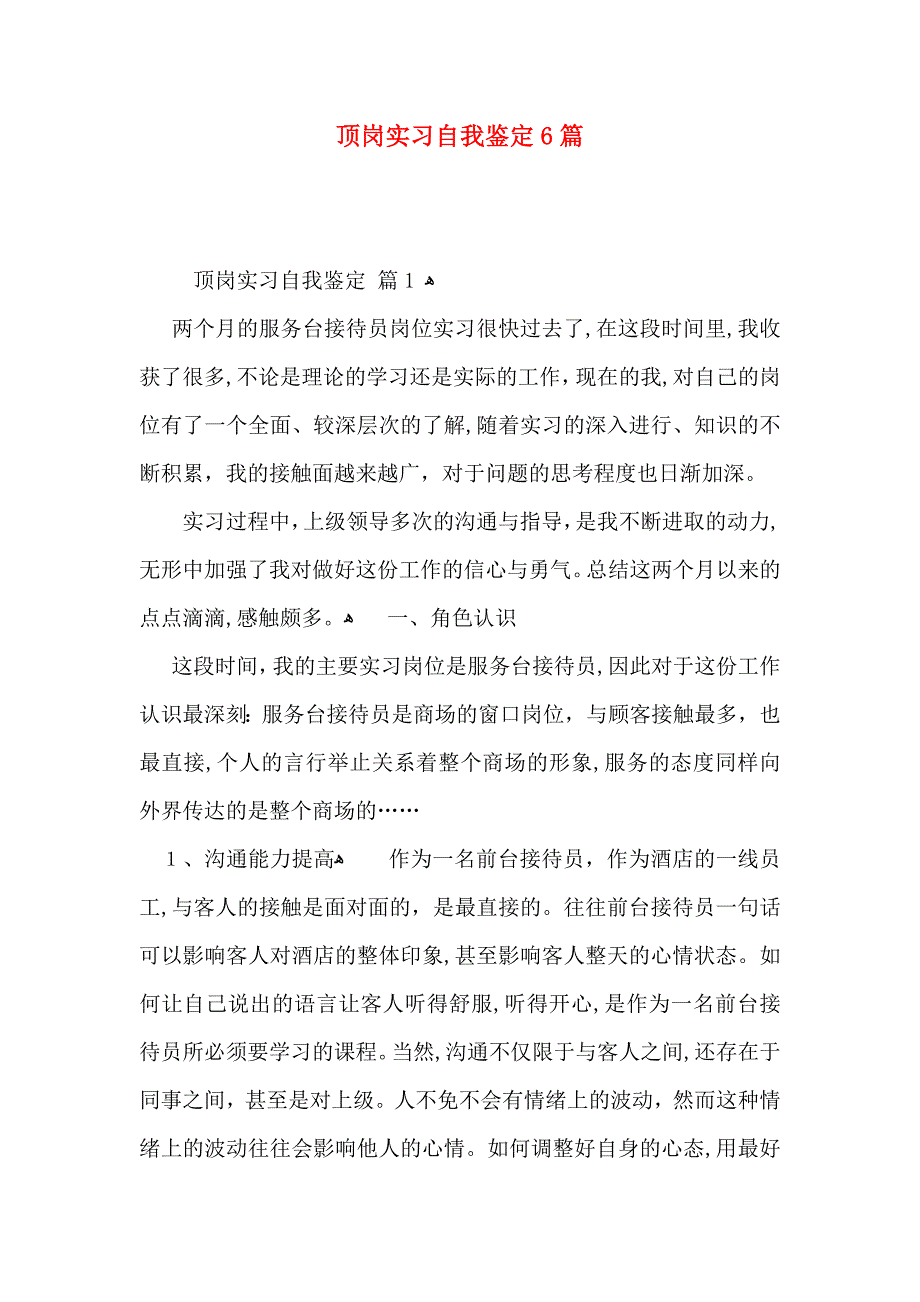 顶岗实习自我鉴定6篇

顶岗实习自我鉴定 篇1

两个月的服务台接待员岗位实习很快过去了，在这段时间里，我收获了很多，不论是理论的学习还是实际的工作，现在的我，对自己的岗位有了一个全面、较深层次的了解，随着实习的深入进行、知识的不断积累，我的接触面越来越广，对于问题的思考程度也日渐加深。

实习过程中，上级领导多次的沟通与指导，是我不断进取的动力，无形中加强了我对做好这份工作的信心与勇气。总结这两个月以来的点点滴滴，感触颇多。 一、角色认识

这段时间，我的主要实习岗位是服务台接待员，因此对于这份工作认识最深刻：服务台接待员是商场的窗口岗位，与顾客接触最多，也最直接，个人的言行举止关系着整个商场的形象，服务的态度同样向外界传达的是整个商场的……

1、沟通能力提高 作为一名前台接待员，作为酒店的一线员工，与客人的接触是面对面的，是最直接的。往往前台接待员一句话可以影响客人对酒店的整体印象，甚至影响客人整天的心情状态。如何让自己说出的语言让客人听得舒服，听得开心，是作为一名前台接待员所必须要学习的课程。当然，沟通不仅限于与客人之间，还存在于同事之间，甚至是对上级。人不免不会有情绪上的波动，然而这种情绪上的波动往往会影响他人的心情。如何调整好自身的心态，用最好